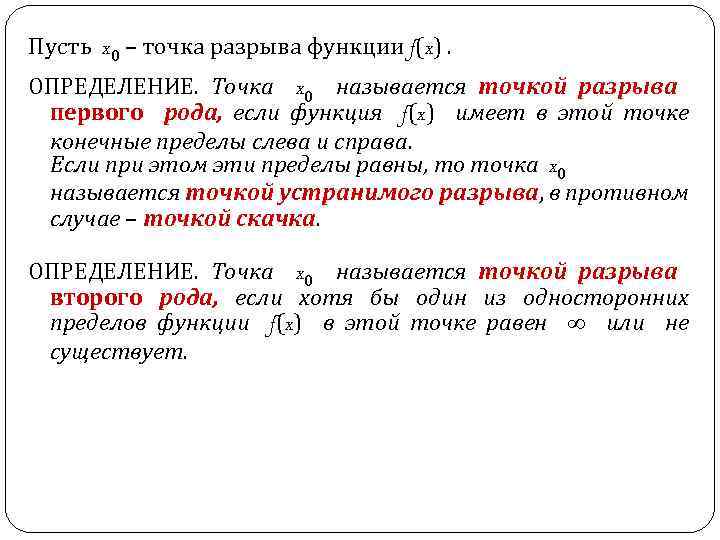 Пусть $x_0$ – точка разрыва функции $f(x)$ .

ОПРЕДЕЛЕНИЕ. Точка $x_0$ называется точкой разрыва первого рода, если функция $f(x)$ имеет в этой точке конечные пределы слева и справа.
Если при этом эти пределы равны, то точка $x_0$ называется точкой устранимого разрыва, в противном случае – точкой скачка.

ОПРЕДЕЛЕНИЕ. Точка $x_0$ называется точкой разрыва второго рода, если хотя бы один из односторонних пределов функции $f(x)$ в этой точке равен $\infty$ или не существует.